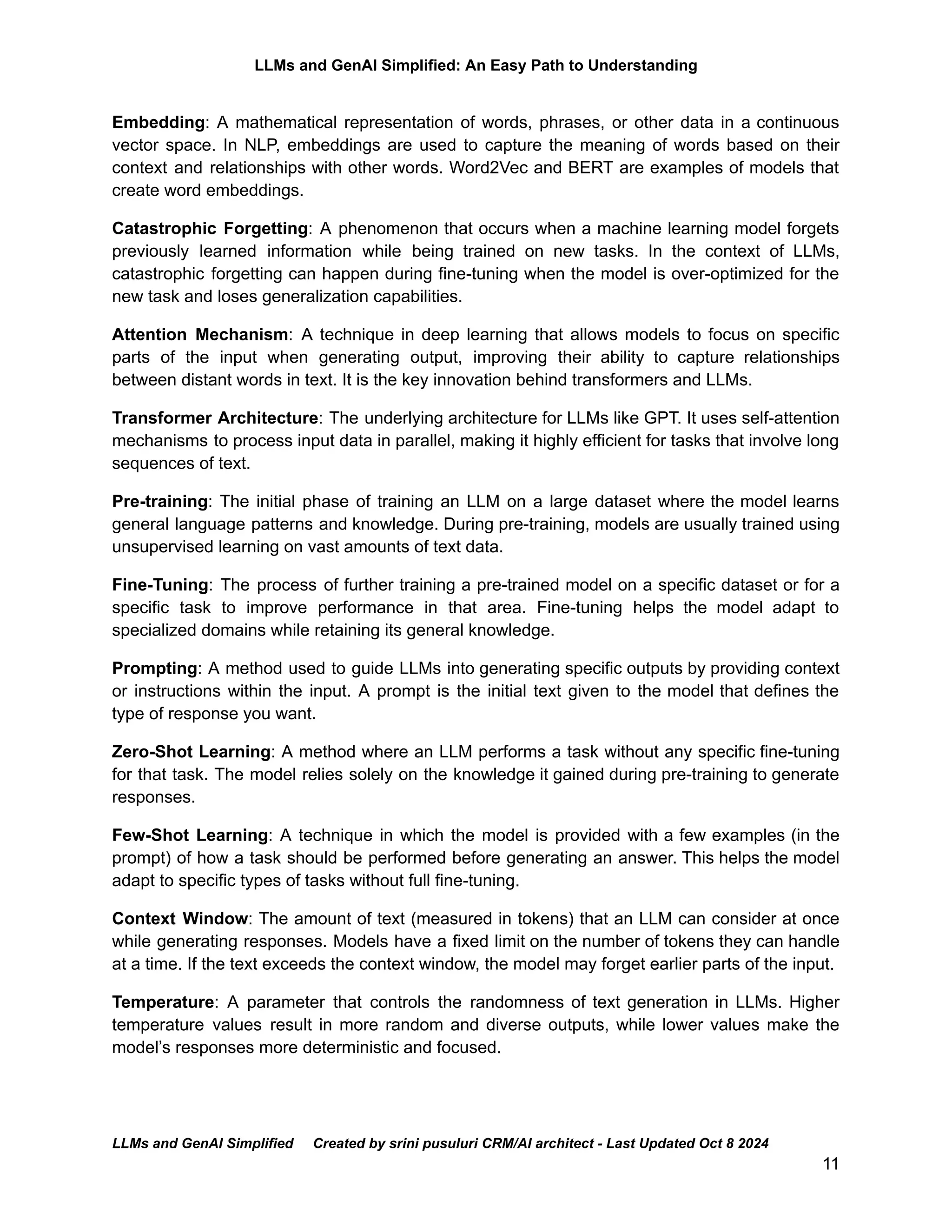 LLMs and GenAI Simplified: An Easy Path to Understanding

Embedding: A mathematical representation of words, phrases, or other data in a continuous vector space. In NLP, embeddings are used to capture the meaning of words based on their context and relationships with other words. Word2Vec and BERT are examples of models that create word embeddings.

Catastrophic Forgetting: A phenomenon that occurs when a machine learning model forgets previously learned information while being trained on new tasks. In the context of LLMs, catastrophic forgetting can happen during fine-tuning when the model is over-optimized for the new task and loses generalization capabilities.

Attention Mechanism: A technique in deep learning that allows models to focus on specific parts of the input when generating output, improving their ability to capture relationships between distant words in text. It is the key innovation behind transformers and LLMs.

Transformer Architecture: The underlying architecture for LLMs like GPT. It uses self-attention mechanisms to process input data in parallel, making it highly efficient for tasks that involve long sequences of text.

Pre-training: The initial phase of training an LLM on a large dataset where the model learns general language patterns and knowledge. During pre-training, models are usually trained using unsupervised learning on vast amounts of text data.

Fine-Tuning: The process of further training a pre-trained model on a specific dataset or for a specific task to improve performance in that area. Fine-tuning helps the model adapt to specialized domains while retaining its general knowledge.

Prompting: A method used to guide LLMs into generating specific outputs by providing context or instructions within the input. A prompt is the initial text given to the model that defines the type of response you want.

Zero-Shot Learning: A method where an LLM performs a task without any specific fine-tuning for that task. The model relies solely on the knowledge it gained during pre-training to generate responses.

Few-Shot Learning: A technique in which the model is provided with a few examples (in the prompt) of how a task should be performed before generating an answer. This helps the model adapt to specific types of tasks without full fine-tuning.

Context Window: The amount of text (measured in tokens) that an LLM can consider at once while generating responses. Models have a fixed limit on the number of tokens they can handle at a time. If the text exceeds the context window, the model may forget earlier parts of the input.

Temperature: A parameter that controls the randomness of text generation in LLMs. Higher temperature values result in more random and diverse outputs, while lower values make the model's responses more deterministic and focused.

LLMs and GenAI Simplified Created by srini pusuluri CRM/AI architect - Last Updated Oct 8 2024

11